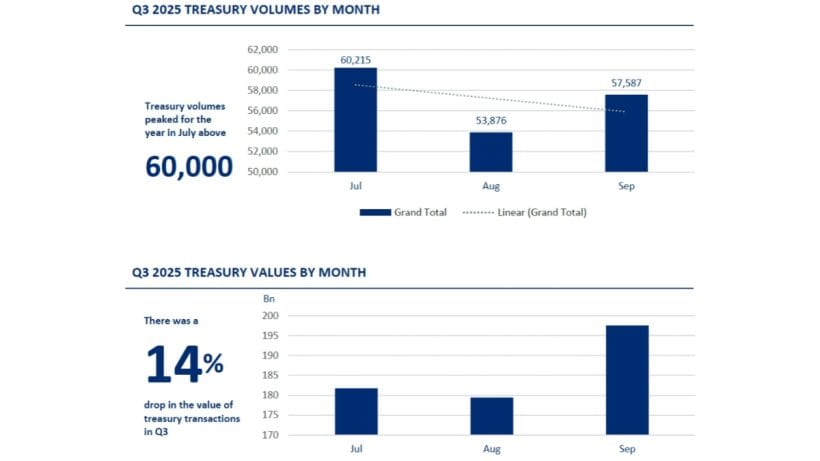 Q3 2025 TREASURY VOLUMES BY MONTH

Treasury volumes peaked for the year in July above

60,000

62,000
60,000
58,000
56,000
54,000
52,000
50,000

60,215
53,876
57,587

Jul
Aug
Sep

Grand Total
Linear (Grand Total)

Q3 2025 TREASURY VALUES BY MONTH

There was a

14%

drop in the value of treasury transactions in Q3

Bn
200
195
190
185
180
175
170

Jul
Aug
Sep